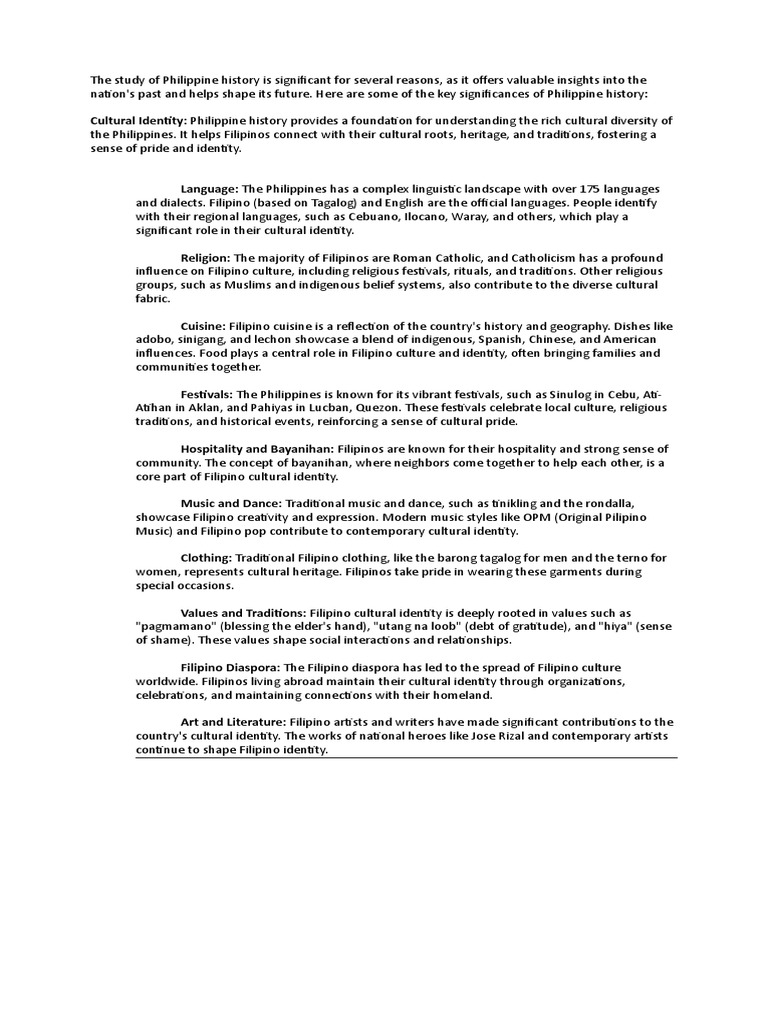 The study of Philippine history is significant for several reasons, as it offers valuable insights into the nation's past and helps shape its future. Here are some of the key significances of Philippine history:

Cultural Identity: Philippine history provides a foundation for understanding the rich cultural diversity of the Philippines. It helps Filipinos connect with their cultural roots, heritage, and traditions, fostering a sense of pride and identity.

Language: The Philippines has a complex linguistic landscape with over 175 languages and dialects. Filipino (based on Tagalog) and English are the official languages. People identify with their regional languages, such as Cebuano, Ilocano, Waray, and others, which play a significant role in their cultural identity.

Religion: The majority of Filipinos are Roman Catholic, and Catholicism has a profound influence on Filipino culture, including religious festivals, rituals, and traditions. Other religious groups, such as Muslims and indigenous belief systems, also contribute to the diverse cultural fabric.

Cuisine: Filipino cuisine is a reflection of the country's history and geography. Dishes like adobo, sinigang, and lechon showcase a blend of indigenous, Spanish, Chinese, and American influences. Food plays a central role in Filipino culture and identity, often bringing families and communities together.

Festivals: The Philippines is known for its vibrant festivals, such as Sinulog in Cebu, Ati-Atihan in Aklan, and Pahiyas in Lucban, Quezon. These festivals celebrate local culture, religious traditions, and historical events, reinforcing a sense of cultural pride.

Hospitality and Bayanihan: Filipinos are known for their hospitality and strong sense of community. The concept of bayanihan, where neighbors come together to help each other, is a core part of Filipino cultural identity.

Music and Dance: Traditional music and dance, such as tinikling and the rondalla, showcase Filipino creativity and expression. Modern music styles like OPM (Original Pilipino Music) and Filipino pop contribute to contemporary cultural identity.

Clothing: Traditional Filipino clothing, like the barong tagalog for men and the terno for women, represents cultural heritage. Filipinos take pride in wearing these garments during special occasions.

Values and Traditions: Filipino cultural identity is deeply rooted in values such as "pagmamano" (blessing the elder's hand), "utang na loob" (debt of gratitude), and "hiya" (sense of shame). These values shape social interactions and relationships.

Filipino Diaspora: The Filipino diaspora has led to the spread of Filipino culture worldwide. Filipinos living abroad maintain their cultural identity through organizations, celebrations, and maintaining connections with their homeland.

Art and Literature: Filipino artists and writers have made significant contributions to the country's cultural identity. The works of national heroes like Jose Rizal and contemporary artists continue to shape Filipino identity.